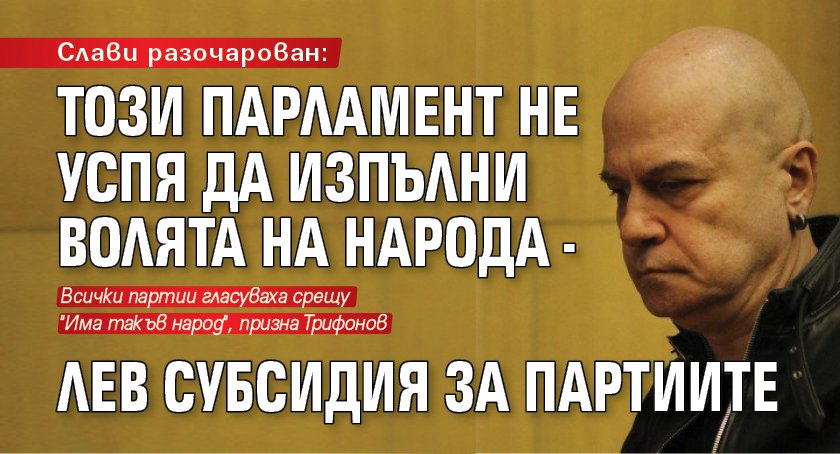 Слави разочарован:

ТОЗИ ПАРЛАМЕНТ НЕ УСПЯ ДА ИЗПЪЛНИ ВОЛЯТА НА НАРОДА -

Всички партии гласуваха срещу "Има такъв народ", призна Трифонов

ЛЕВ СУБСИДИЯ ЗА ПАРТИИТЕ